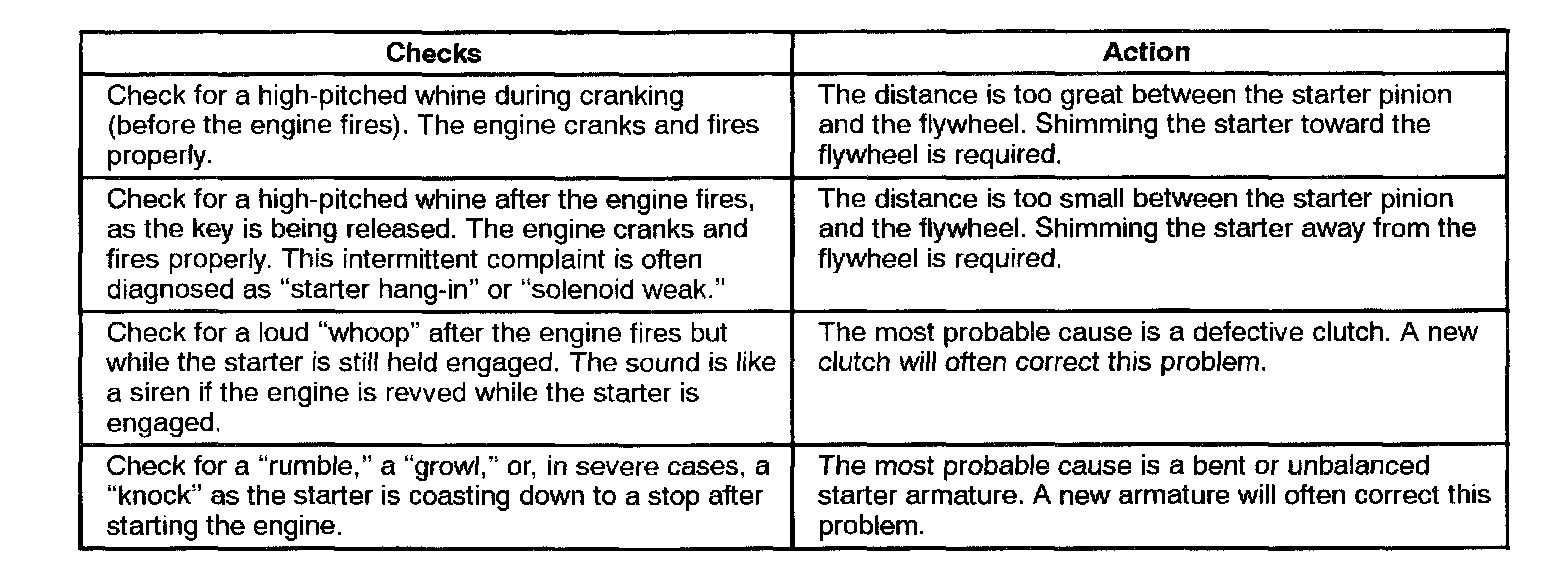 | Checks | Action |
|---|---|
| Check for a high-pitched whine during cranking (before the engine fires). The engine cranks and fires properly. | The distance is too great between the starter pinion and the flywheel. Shimming the starter toward the flywheel is required. |
| Check for a high-pitched whine after the engine fires, as the key is being released. The engine cranks and fires properly. This intermittent complaint is often diagnosed as "starter hang-in" or "solenoid weak." | The distance is too small between the starter pinion and the flywheel. Shimming the starter away from the flywheel is required. |
| Check for a loud "whoop" after the engine fires but while the starter is still held engaged. The sound is like a siren if the engine is revved while the starter is engaged. | The most probable cause is a defective clutch. A new clutch will often correct this problem. |
| Check for a "rumble," a "growl," or, in severe cases, a "knock" as the starter is coasting down to a stop after starting the engine. | The most probable cause is a bent or unbalanced starter armature. A new armature will often correct this problem. |